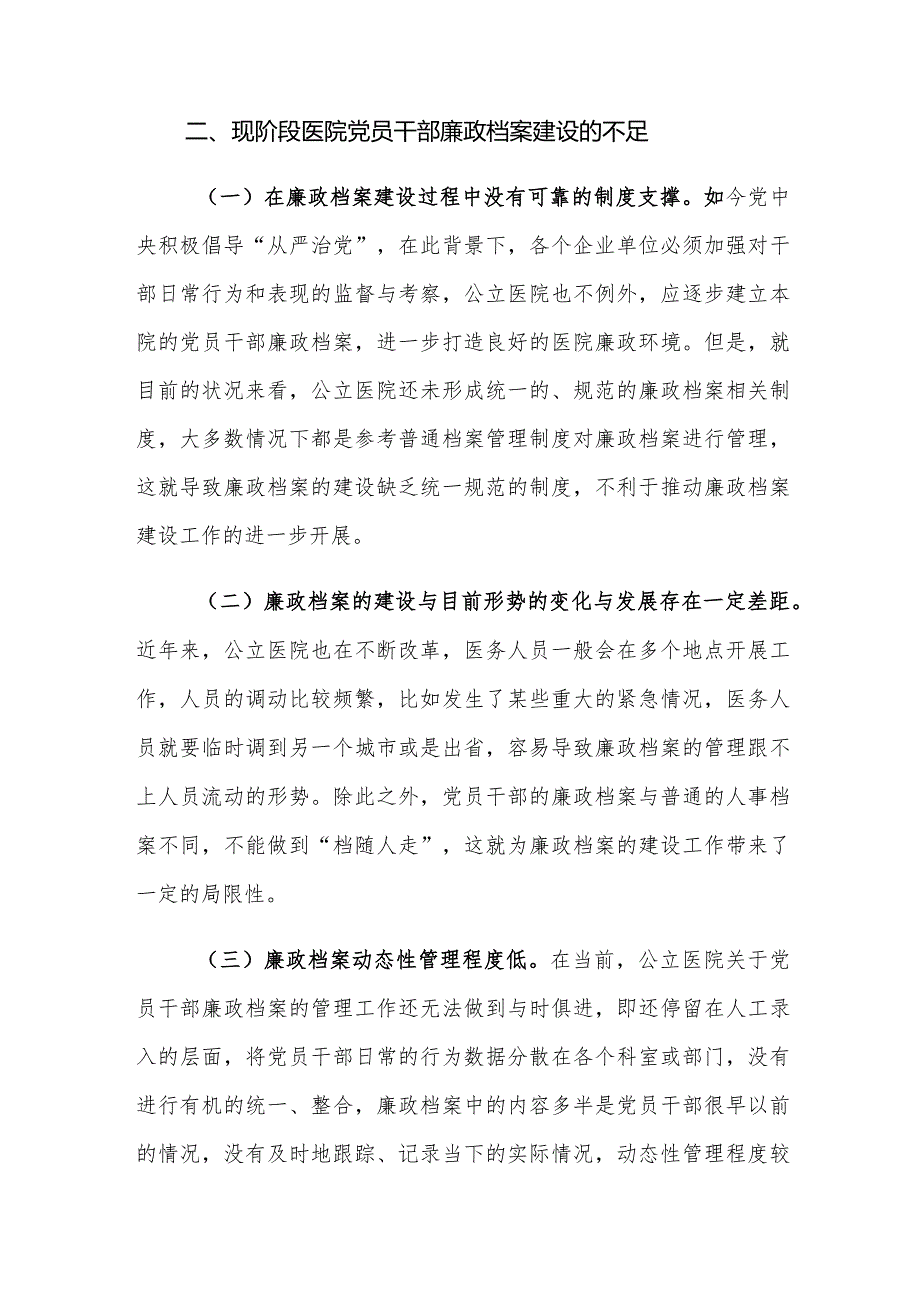 二、现阶段医院党员干部廉政档案建设的不足

（一）在廉政档案建设过程中没有可靠的制度支撑。如今党中央积极倡导“从严治党”，在此背景下，各个企业单位必须加强对干部日常行为和表现的监督与考察，公立医院也不例外，应逐步建立本院的党员干部廉政档案，进一步打造良好的医院廉政环境。但是，就目前的状况来看，公立医院还未形成统一的、规范的廉政档案相关制度，大多数情况下都是参考普通档案管理制度对廉政档案进行管理，这就导致廉政档案的建设缺乏统一规范的制度，不利于推动廉政档案建设工作的进一步开展。

（二）廉政档案的建设与目前形势的变化与发展存在一定差距。近年来，公立医院也在不断改革，医务人员一般会在多个地点开展工作，人员的调动比较频繁，比如发生了某些重大的紧急情况，医务人员就要临时调到另一个城市或是出省，容易导致廉政档案的管理跟不上人员流动的形势。除此之外，党员干部的廉政档案与普通的人事档案不同，不能做到“档随人走”，这就为廉政档案的建设工作带来了一定的局限性。

（三）廉政档案动态性管理程度低。在当前，公立医院关于党员干部廉政档案的管理工作还无法做到与时俱进，即还停留在人工录入的层面，将党员干部日常的行为数据分散在各个科室或部门，没有进行有机的统一、整合，廉政档案中的内容多半是党员干部很早以前的情况，没有及时地跟踪、记录当下的实际情况，动态性管理程度较